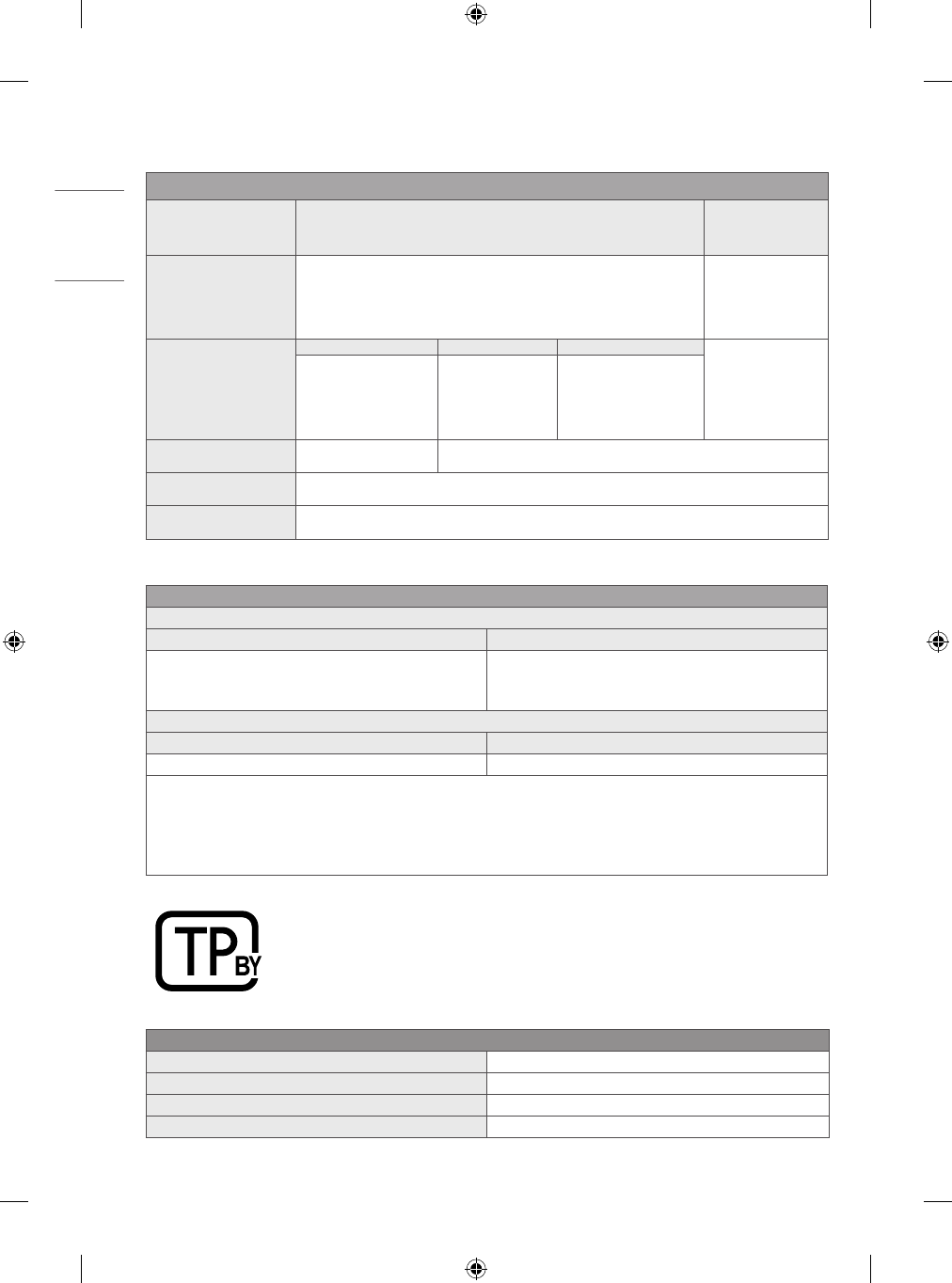 TP BY